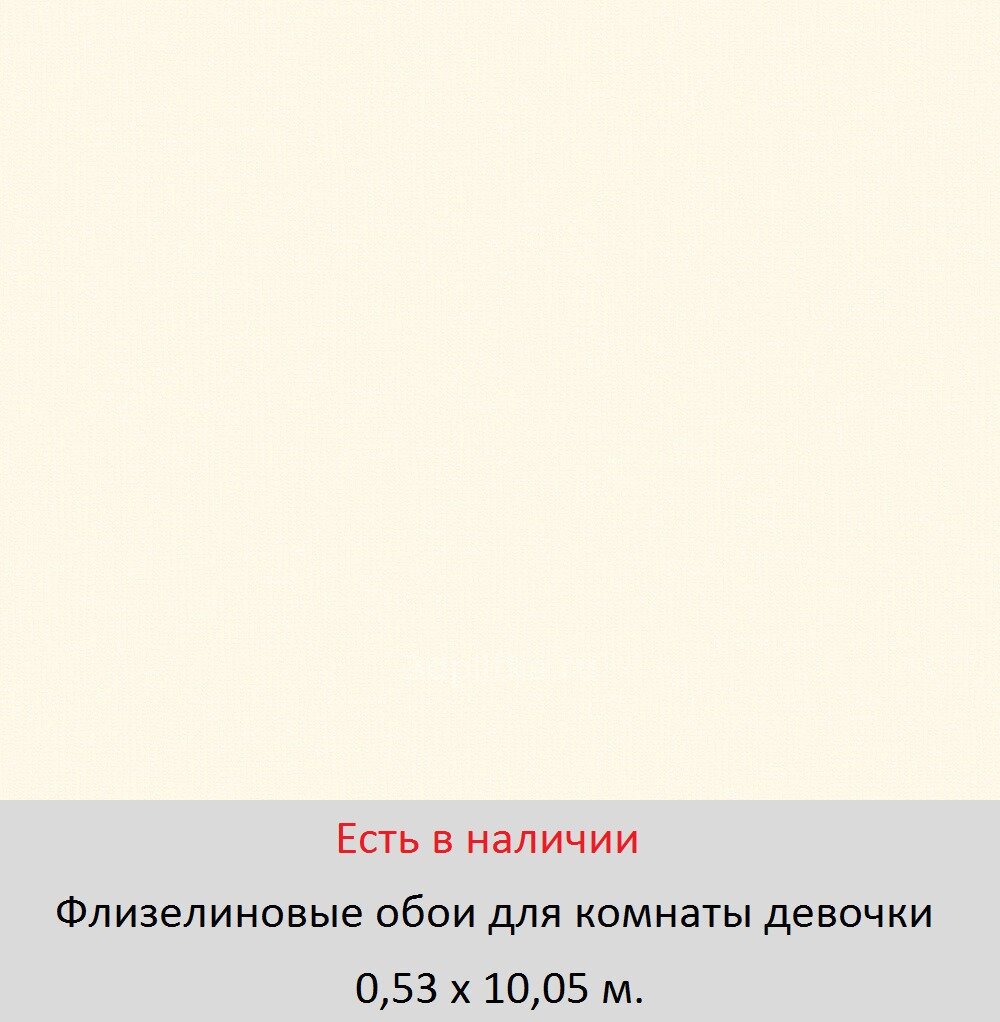 Есть в наличии

Флизелиновые обои для комнаты девочки

0,53 х 10,05 м.